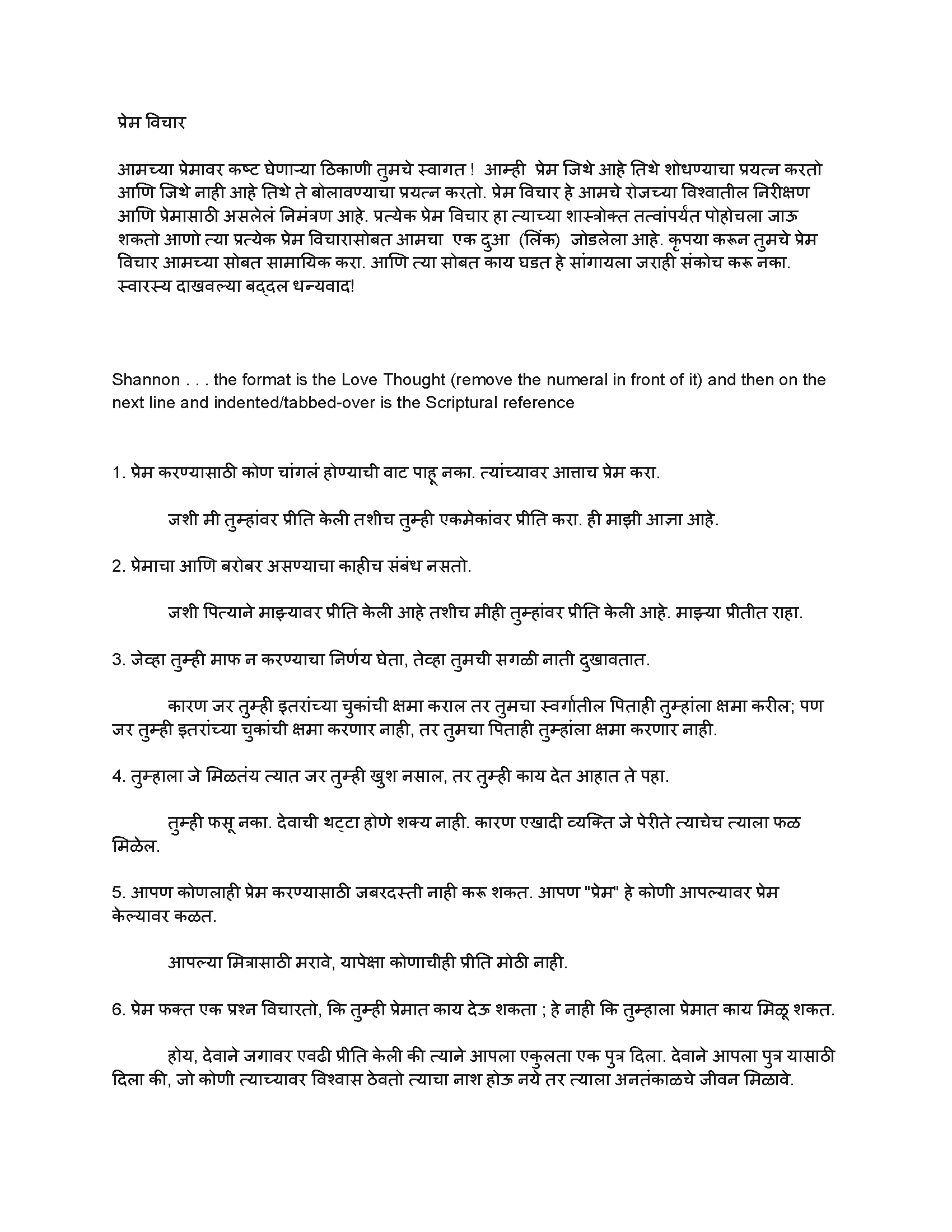 प्रेम विचार

आमच्या प्रेमावर कष्ट घेणाऱ्या ठिकाणी तुमचे स्वागत ! आम्ही प्रेम जिथे आहे तिथे शोधण्याचा प्रयत्न करतो आणि जिथे नाही आहे तिथे ते बोलावण्याचा प्रयत्न करतो. प्रेम विचार हे आमचे रोजच्या विश्वातील निरीक्षण आणि प्रेमासाठी असलेलं निमंत्रण आहे. प्रत्येक प्रेम विचार हा त्याच्या शास्त्रोक्त तत्वांपर्यंत पोहोचला जाऊ शकतो आणो त्या प्रत्येक प्रेम विचारासोबत आमचा एक दुआ (लिंक) जोडलेला आहे. कृपया करून तुमचे प्रेम विचार आमच्या सोबत सामायिक करा. आणि त्या सोबत काय घडत हे सांगायला जराही संकोच करू नका. स्वारस्य दाखवल्या बद्दल धन्यवाद!

Shannon . . . the format is the Love Thought (remove the numeral in front of it) and then on the next line and indented/tabbed-over is the Scriptural reference

1. प्रेम करण्यासाठी कोण चांगलं होण्याची वाट पाहू नका. त्यांच्यावर आत्ताच प्रेम करा.

जशी मी तुम्हांवर प्रीति केली तशीच तुम्ही एकमेकांवर प्रीति करा. ही माझी आज्ञा आहे.

2. प्रेमाचा आणि बरोबर असण्याचा काहीच संबंध नसतो.

जशी पित्याने माझ्यावर प्रीति केली आहे तशीच मीही तुम्हांवर प्रीति केली आहे. माझ्या प्रीतीत राहा.

3. जेव्हा तुम्ही माफ न करण्याचा निर्णय घेता, तेव्हा तुमची सगळी नाती दुखावतात.

कारण जर तुम्ही इतरांच्या चुकांची क्षमा कराल तर तुमचा स्वर्गातील पिताही तुम्हांला क्षमा करील; पण जर तुम्ही इतरांच्या चुकांची क्षमा करणार नाही, तर तुमचा पिताही तुम्हांला क्षमा करणार नाही.

4. तुम्हाला जे मिळतंय त्यात जर तुम्ही खुश नसाल, तर तुम्ही काय देत आहात ते पहा.

तुम्ही फसू नका. देवाची थट्टा होणे शक्य नाही. कारण एखादी व्यक्ति जे पेरीते त्याचेच त्याला फळ मिळेल.

5. आपण कोणलाही प्रेम करण्यासाठी जबरदस्ती नाही करू शकत. आपण "प्रेम" हे कोणी आपल्यावर प्रेम केल्यावर कळत.

आपल्या मित्रासाठी मरावे, यापेक्षा कोणाचीही प्रीति मोठी नाही.

6. प्रेम फक्त एक प्रश्न विचारतो, कि तुम्ही प्रेमात काय देऊ शकता ; हे नाही कि तुम्हाला प्रेमात काय मिळू शकत.

होय, देवाने जगावर एवढी प्रीति केली की त्याने आपला एकुलता एक पुत्र दिला. देवाने आपला पुत्र यासाठी दिला की, जो कोणी त्याच्यावर विश्वास ठेवतो त्याचा नाश होऊ नये तर त्याला अनंतकाळचे जीवन मिळावे.